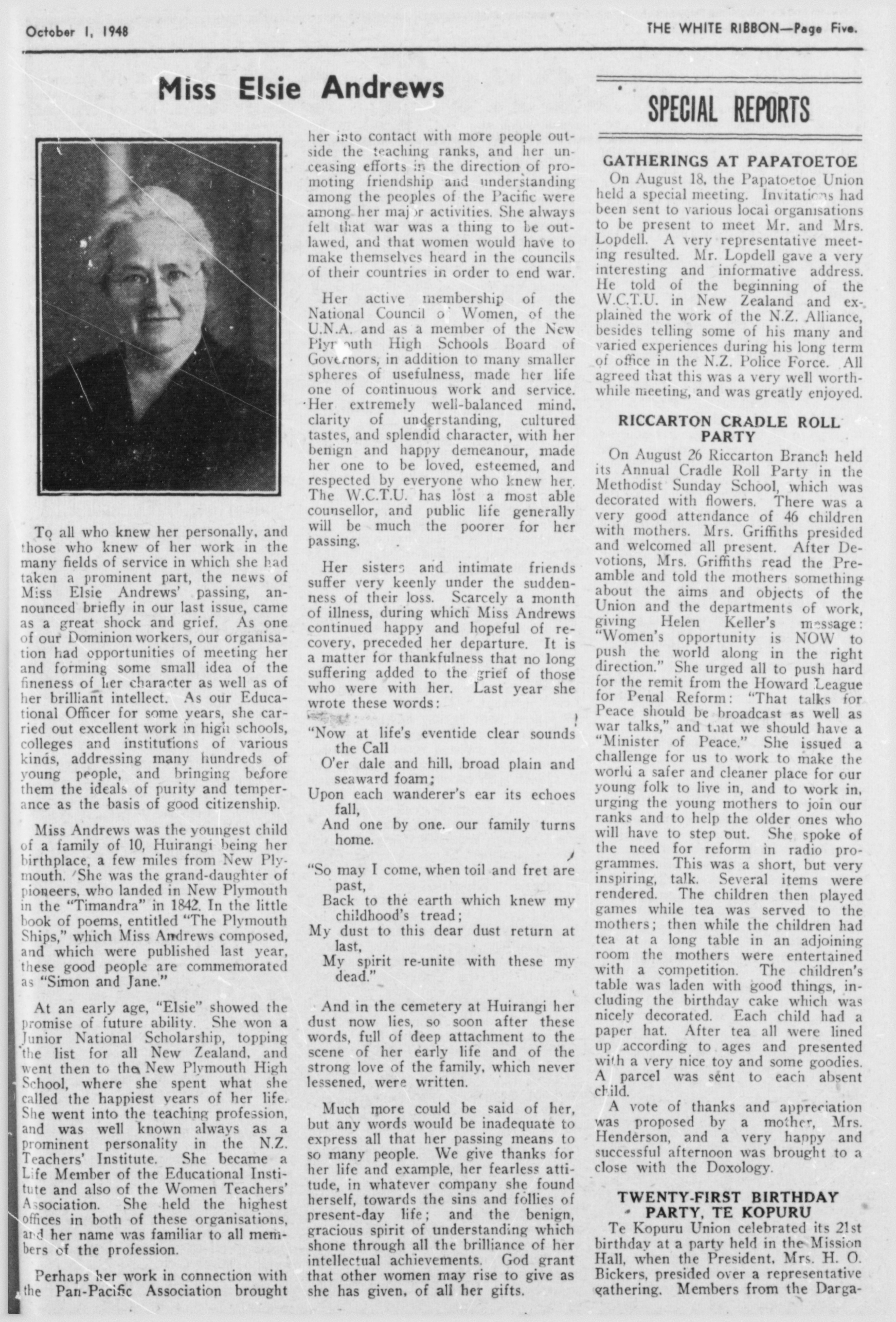 October 1, 1948

THE WHITE RIBBON—Page Five.

Miss Elsie Andrews

To all who knew her personally, and those who knew of her work in the many fields of service in which she had taken a prominent part, the news of Miss Elsie Andrews' passing, announced briefly in our last issue, came as a great shock and grief. As one of our Dominion workers, our organisation had opportunities of meeting her and forming some small idea of the fineness of her character as well as of her brilliant intellect. As our Educational Officer for some years, she carried out excellent work in high schools, colleges and institutions of various kinds, addressing many hundreds of young people, and bringing before them the ideals of purity and temperance as the basis of good citizenship.

Miss Andrews was the youngest child of a family of 10, Huirangi being her birthplace, a few miles from New Plymouth. She was the grand-daughter of pioneers, who landed in New Plymouth in the "Timandra" in 1842. In the little book of poems, entitled "The Plymouth Ships," which Miss Andrews composed, and which were published last year, these good people are commemorated as "Simon and Jane."

At an early age, "Elsie" showed the promise of future ability. She won a Junior National Scholarship, topping the list for all New Zealand, and went then to the New Plymouth High School, where she spent what she called the happiest years of her life. She went into the teaching profession, and was well known always as a prominent personality in the N.Z. Teachers' Institute. She became a Life Member of the Educational Institute and also of the Women Teachers' Association. She held the highest offices in both of these organisations, and her name was familiar to all members of the profession.

Perhaps her work in connection with the Pan-Pacific Association brought her into contact with more people outside the teaching ranks, and her unceasing efforts in the direction of promoting friendship and understanding among the peoples of the Pacific were among her major activities. She always felt that war was a thing to be outlawed, and that women would have to make themselves heard in the councils of their countries in order to end war.

Her active membership of the National Council of Women, of the U.N.A. and as a member of the New Plymouth High Schools Board of Governors, in addition to many smaller spheres of usefulness, made her life one of continuous work and service. Her extremely well-balanced mind, clarity of understanding, cultured tastes, and splendid character, with her benign and happy demeanour, made her one to be loved, esteemed, and respected by everyone who knew her. The W.C.T.U. has lost a most able counsellor, and public life generally will be much the poorer for her passing.

Her sisters and intimate friends suffer very keenly under the suddenness of their loss. Scarcely a month of illness, during which Miss Andrews continued happy and hopeful of recovery, preceded her departure. It is a matter for thankfulness that no long suffering added to the grief of those who were with her. Last year she wrote these words:

"Now at life's eventide clear sounds the Call
O'er dale and hill, broad plain and seaward foam;
Upon each wanderer's ear its echoes fall,
And one by one, our family turns home.

"So may I come, when toil and fret are past,
Back to the earth which knew my childhood's tread;
My dust to this dear dust return at last,
My spirit re-unite with these my dead."

And in the cemetery at Huirangi her dust now lies, so soon after these words, full of deep attachment to the scene of her early life and of the strong love of the family, which never lessened, were written.

Much more could be said of her, but any words would be inadequate to express all that her passing means to so many people. We give thanks for her life and example, her fearless attitude, in whatever company she found herself, towards the sins and follies of present-day life; and the benign, gracious spirit of understanding which shone through all the brilliance of her intellectual achievements. God grant that other women may rise to give as she has given, of all her gifts.

SPECIAL REPORTS

GATHERINGS AT PAPATOETOE

On August 18, the Papatoetoe Union held a special meeting. Invitations had been sent to various local organisations to be present to meet Mr. and Mrs. Lopdell. A very representative meeting resulted. Mr. Lopdell gave a very interesting and informative address. He told of the beginning of the W.C.T.U. in New Zealand and explained the work of the N.Z. Alliance, besides telling some of his many and varied experiences during his long term of office in the N.Z. Police Force. All agreed that this was a very well worthwhile meeting, and was greatly enjoyed.

RICCARTON CRADLE ROLL PARTY

On August 26 Riccarton Branch held its Annual Cradle Roll Party in the Methodist Sunday School, which was decorated with flowers. There was a very good attendance of 46 children with mothers. Mrs. Griffiths presided and welcomed all present. After Devotions, Mrs. Griffiths read the Preamble and told the mothers something about the aims and objects of the Union and the departments of work, giving Helen Keller's message: "Women's opportunity is NOW to push the world along in the right direction." She urged all to push hard for the remit from the Howard League for Penal Reform: "That talks for Peace should be broadcast as well as war talks," and that we should have a "Minister of Peace." She issued a challenge for us to work to make the world a safer and cleaner place for our young folk to live in, and to work in, urging the young mothers to join our ranks and to help the older ones who will have to step out. She spoke of the need for reform in radio programmes. This was a short, but very inspiring, talk. Several items were rendered. The children then played games while tea was served to the mothers; then while the children had tea at a long table in an adjoining room the mothers were entertained with a competition. The children's table was laden with good things, including the birthday cake which was nicely decorated. Each child had a paper hat. After tea all were lined up according to ages and presented with a very nice toy and some goodies. A parcel was sent to each absent child.

A vote of thanks and appreciation was proposed by a mother, Mrs. Henderson, and a very happy and successful afternoon was brought to a close with the Doxology.

TWENTY-FIRST BIRTHDAY PARTY, TE KOPURU

Te Kopuru Union celebrated its 21st birthday at a party held in the Mission Hall, when the President, Mrs. H. O. Bickers, presided over a representative gathering. Members from the Darga-